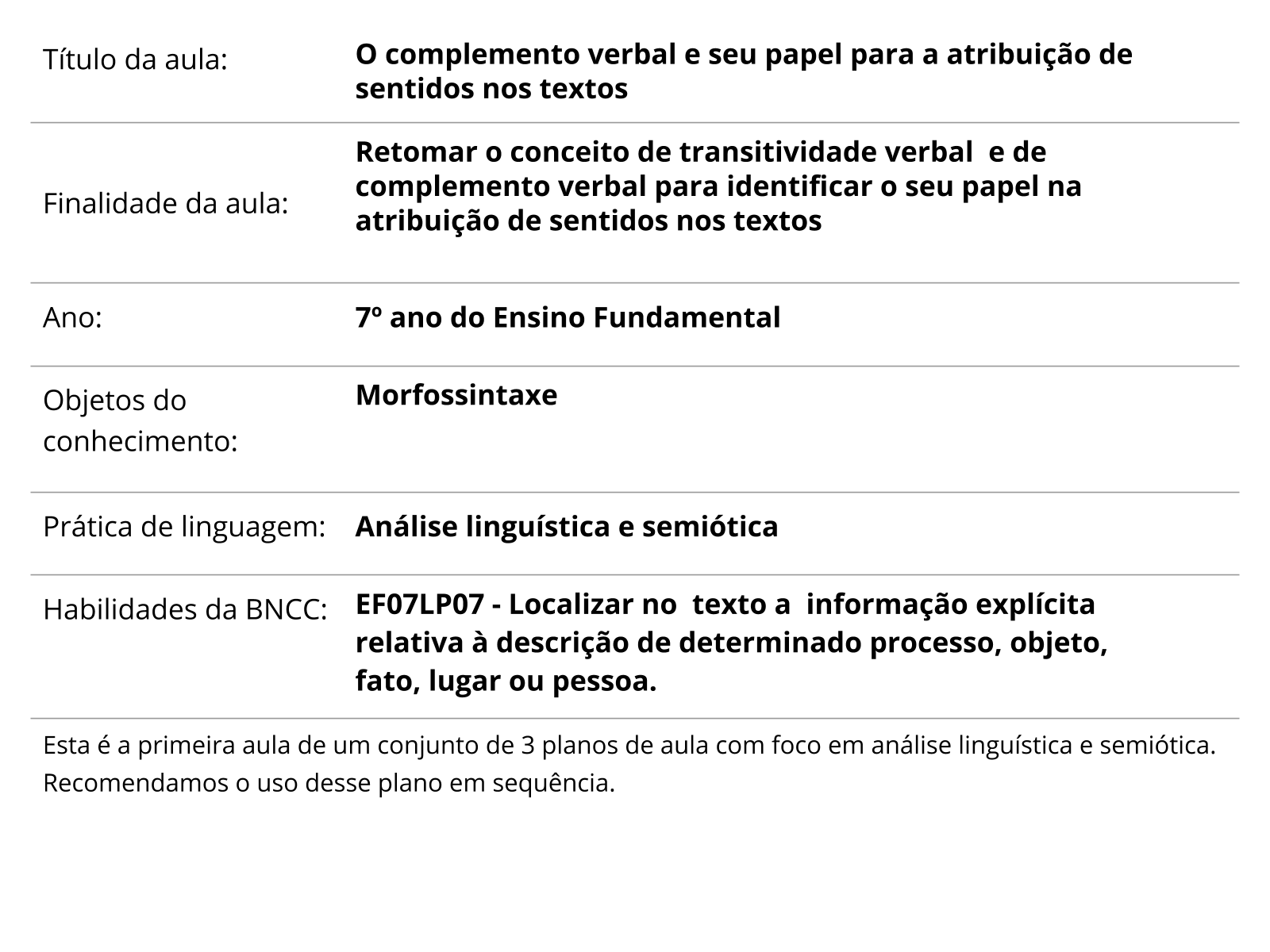 | | |
|---|---|
| Título da aula: | O complemento verbal e seu papel para a atribuição de sentidos nos textos |
| Finalidade da aula: | Retomar o conceito de transitividade verbal e de complemento verbal para identificar o seu papel na atribuição de sentidos nos textos |
| Ano: | 7º ano do Ensino Fundamental |
| Objetos do conhecimento: | Morfossintaxe |
| Prática de linguagem: | Análise linguística e semiótica |
| Habilidades da BNCC: | EF07LP07 - Localizar no texto a informação explícita relativa à descrição de determinado processo, objeto, fato, lugar ou pessoa. |

Esta é a primeira aula de um conjunto de 3 planos de aula com foco em análise linguística e semiótica. Recomendamos o uso desse plano em sequência.